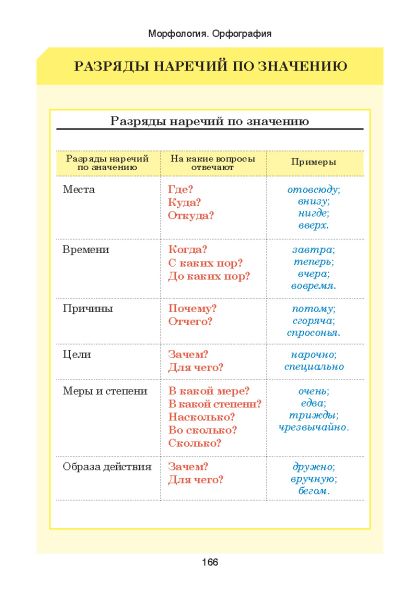 Морфология. Орфография

РАЗРЯДЫ НАРЕЧИЙ ПО ЗНАЧЕНИЮ

Разряды наречий по значению

| Разряды наречий по значению | На какие вопросы отвечают | Примеры |
|---|---|---|
| Места | Где? Куда? Откуда? | отовсюду; внизу; нигде; вверх. |
| Времени | Когда? С каких пор? До каких пор? | завтра; теперь; вчера; вовремя. |
| Причины | Почему? Отчего? | потому; сгоряча; спросонья. |
| Цели | Зачем? Для чего? | нарочно; специально |
| Меры и степени | В какой мере? В какой степени? Насколько? Во сколько? Сколько? | очень; едва; трижды; чрезвычайно. |
| Образа действия | Зачем? Для чего? | дружно; вручную; бегом. |

166